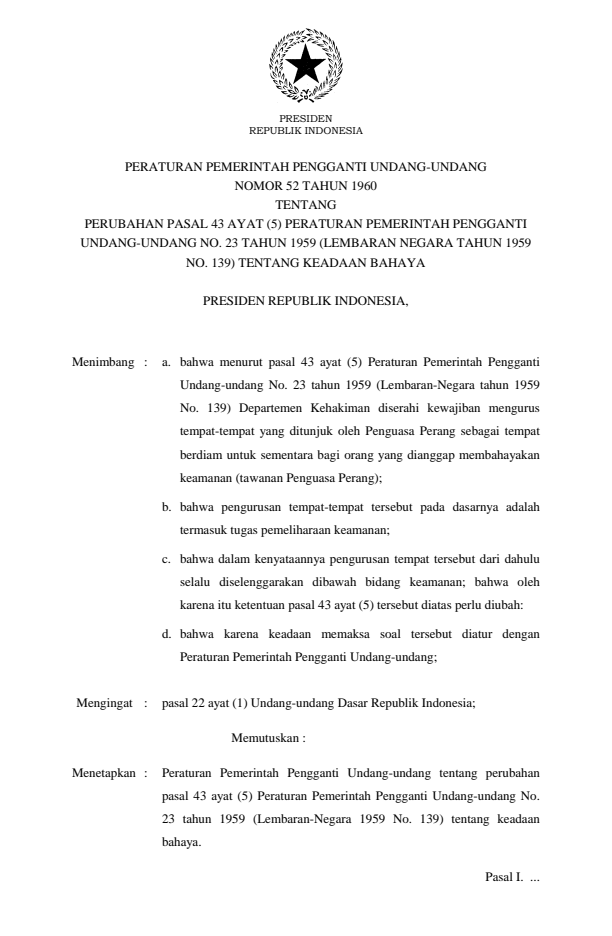 PRESIDEN
REPUBLIK INDONESIA

PERATURAN PEMERINTAH PENGGANTI UNDANG-UNDANG
NOMOR 52 TAHUN 1960
TENTANG
PERUBAHAN PASAL 43 AYAT (5) PERATURAN PEMERINTAH PENGGANTI UNDANG-UNDANG NO. 23 TAHUN 1959 (LEMBARAN NEGARA TAHUN 1959 NO. 139) TENTANG KEADAAN BAHAYA

PRESIDEN REPUBLIK INDONESIA,

Menimbang : a. bahwa menurut pasal 43 ayat (5) Peraturan Pemerintah Pengganti Undang-undang No. 23 tahun 1959 (Lembaran-Negara tahun 1959 No. 139) Departemen Kehakiman diserahi kewajiban mengurus tempat-tempat yang ditunjuk oleh Penguasa Perang sebagai tempat berdiam untuk sementara bagi orang yang dianggap membahayakan keamanan (tawanan Penguasa Perang);

b. bahwa pengurusan tempat-tempat tersebut pada dasarnya adalah termasuk tugas pemeliharaan keamanan;

c. bahwa dalam kenyataannya pengurusan tempat tersebut dari dahulu selalu diselenggarakan dibawah bidang keamanan; bahwa oleh karena itu ketentuan pasal 43 ayat (5) tersebut diatas perlu diubah:

d. bahwa karena keadaan memaksa soal tersebut diatur dengan Peraturan Pemerintah Pengganti Undang-undang;

Mengingat : pasal 22 ayat (1) Undang-undang Dasar Republik Indonesia;

Memutuskan :

Menetapkan : Peraturan Pemerintah Pengganti Undang-undang tentang perubahan pasal 43 ayat (5) Peraturan Pemerintah Pengganti Undang-undang No. 23 tahun 1959 (Lembaran-Negara 1959 No. 139) tentang keadaan bahaya.

Pasal I. ...